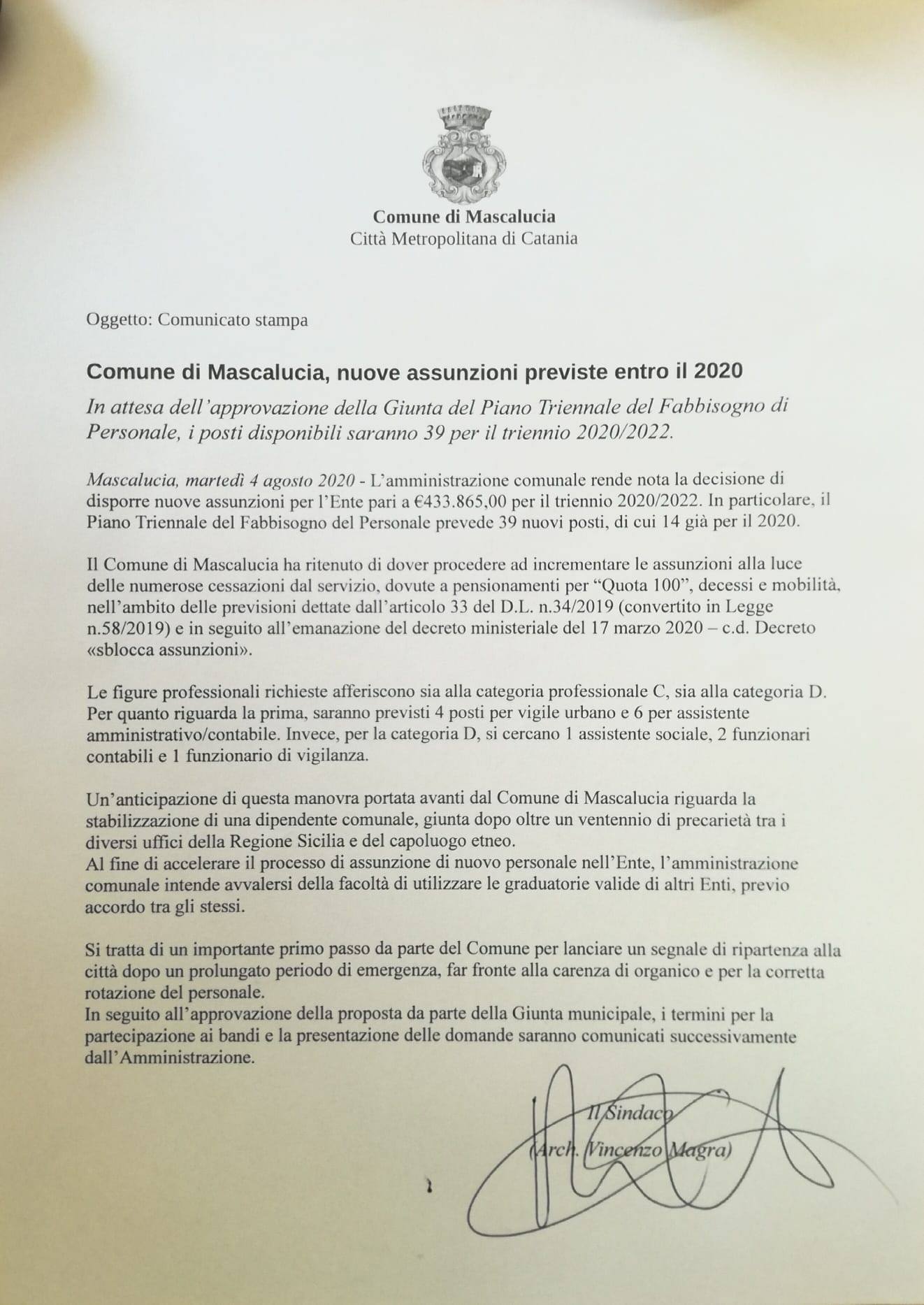 Comune di Mascalucia
Città Metropolitana di Catania

Oggetto: Comunicato stampa

Comune di Mascalucia, nuove assunzioni previste entro il 2020

In attesa dell'approvazione della Giunta del Piano Triennale del Fabbisogno di Personale, i posti disponibili saranno 39 per il triennio 2020/2022.

Mascalucia, martedì 4 agosto 2020 - L'amministrazione comunale rende nota la decisione di disporre nuove assunzioni per l'Ente pari a €433.865,00 per il triennio 2020/2022. In particolare, il Piano Triennale del Fabbisogno del Personale prevede 39 nuovi posti, di cui 14 già per il 2020.

Il Comune di Mascalucia ha ritenuto di dover procedere ad incrementare le assunzioni alla luce delle numerose cessazioni dal servizio, dovute a pensionamenti per "Quota 100", decessi e mobilità, nell'ambito delle previsioni dettate dall'articolo 33 del D.L. n.34/2019 (convertito in Legge n.58/2019) e in seguito all'emanazione del decreto ministeriale del 17 marzo 2020 – c.d. Decreto «sblocca assunzioni».

Le figure professionali richieste afferiscono sia alla categoria professionale C, sia alla categoria D. Per quanto riguarda la prima, saranno previsti 4 posti per vigile urbano e 6 per assistente amministrativo/contabile. Invece, per la categoria D, si cercano 1 assistente sociale, 2 funzionari contabili e 1 funzionario di vigilanza.

Un'anticipazione di questa manovra portata avanti dal Comune di Mascalucia riguarda la stabilizzazione di una dipendente comunale, giunta dopo oltre un ventennio di precarietà tra i diversi uffici della Regione Sicilia e del capoluogo etneo.
Al fine di accelerare il processo di assunzione di nuovo personale nell'Ente, l'amministrazione comunale intende avvalersi della facoltà di utilizzare le graduatorie valide di altri Enti, previo accordo tra gli stessi.

Si tratta di un importante primo passo da parte del Comune per lanciare un segnale di ripartenza alla città dopo un prolungato periodo di emergenza, far fronte alla carenza di organico e per la corretta rotazione del personale.
In seguito all'approvazione della proposta da parte della Giunta municipale, i termini per la partecipazione ai bandi e la presentazione delle domande saranno comunicati successivamente dall'Amministrazione.

Il Sindaco
(Arch. Vincenzo Magra)